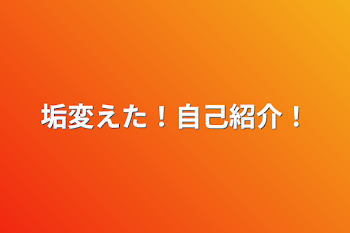 垢変えた！自己紹介！